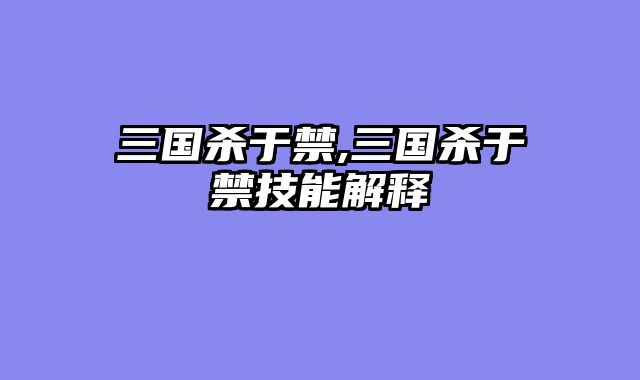 三国杀于禁,三国杀于禁技能解释